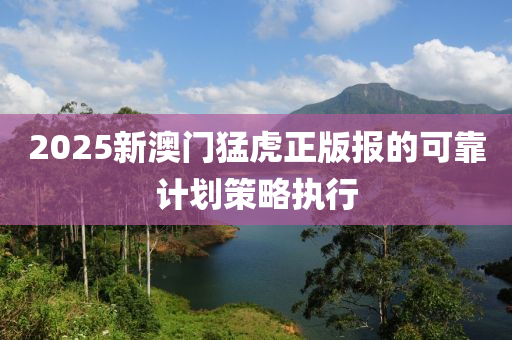 2025新澳门猛虎正版报的可靠计划策略执行